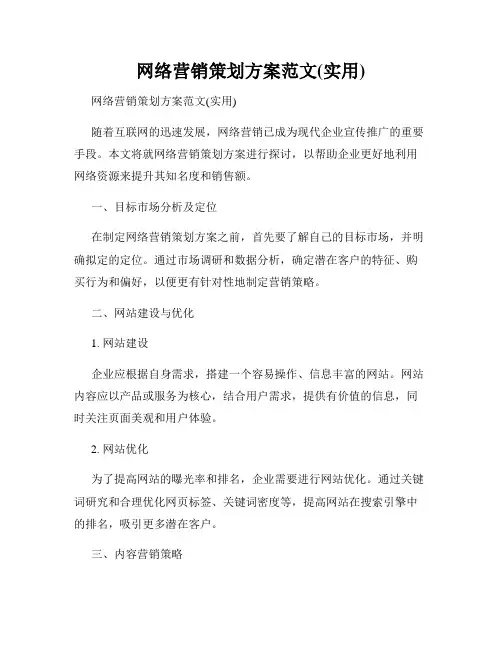 网络营销策划方案范文(实用)

网络营销策划方案范文(实用)

随着互联网的迅速发展，网络营销已成为现代企业宣传推广的重要手段。本文将就网络营销策划方案进行探讨，以帮助企业更好地利用网络资源来提升其知名度和销售额。

一、目标市场分析及定位

在制定网络营销策划方案之前，首先要了解自己的目标市场，并明确拟定的定位。通过市场调研和数据分析，确定潜在客户的特征、购买行为和偏好，以便更有针对性地制定营销策略。

二、网站建设与优化

1. 网站建设

企业应根据自身需求，搭建一个容易操作、信息丰富的网站。网站内容应以产品或服务为核心，结合用户需求，提供有价值的信息，同时关注页面美观和用户体验。

2. 网站优化

为了提高网站的曝光率和排名，企业需要进行网站优化。通过关键词研究和合理优化网页标签、关键词密度等，提高网站在搜索引擎中的排名，吸引更多潜在客户。

三、内容营销策略